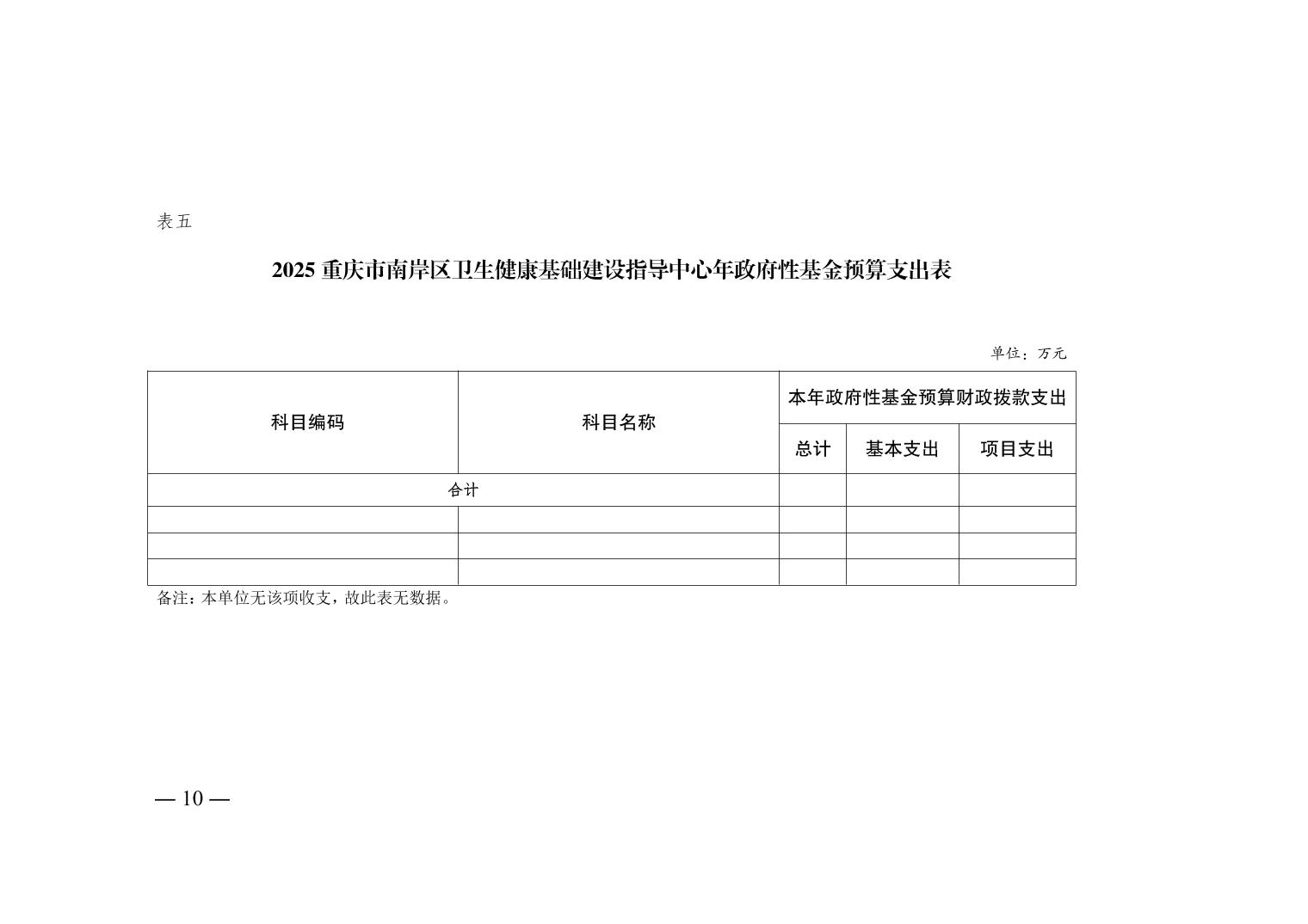 表五

2025 重庆市南岸区卫生健康基础建设指导中心年政府性基金预算支出表

单位：万元

| 科目编码 | 科目名称 | 本年政府性基金预算财政拨款支出 | | |
|---|---|---|---|---|
| | | 总计 | 基本支出 | 项目支出 |
| 合计 | | | | |
| | | | | |
| | | | | |
| | | | | |

备注：本单位无该项收支，故此表无数据。

— 10 —